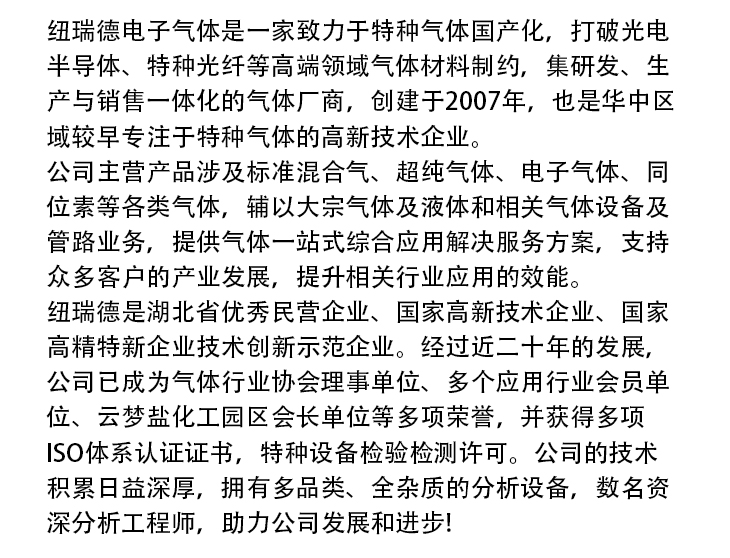 纽瑞德电子气体是一家致力于特种气体国产化，打破光电半导体、特种光纤等高端领域气体材料制约，集研发、生产与销售一体化的气体厂商，创建于2007年，也是华中区域较早专注于特种气体的高新技术企业。
公司主营产品涉及标准混合气、超纯气体、电子气体、同位素等各类气体，辅以大宗气体及液体和相关气体设备及管路业务，提供气体一站式综合应用解决服务方案，支持众多客户的产业发展，提升相关行业应用的效能。
纽瑞德是湖北省优秀民营企业、国家高新技术企业、国家高精特新企业技术创新示范企业。经过近二十年的发展，公司已成为气体行业协会理事单位、多个应用行业会员单位、云梦盐化工园区会长单位等多项荣誉，并获得多项ISO体系认证证书，特种设备检验检测许可。公司的技术积累日益深厚，拥有多品类、全杂质的分析设备，数名资深分析工程师，助力公司发展和进步!